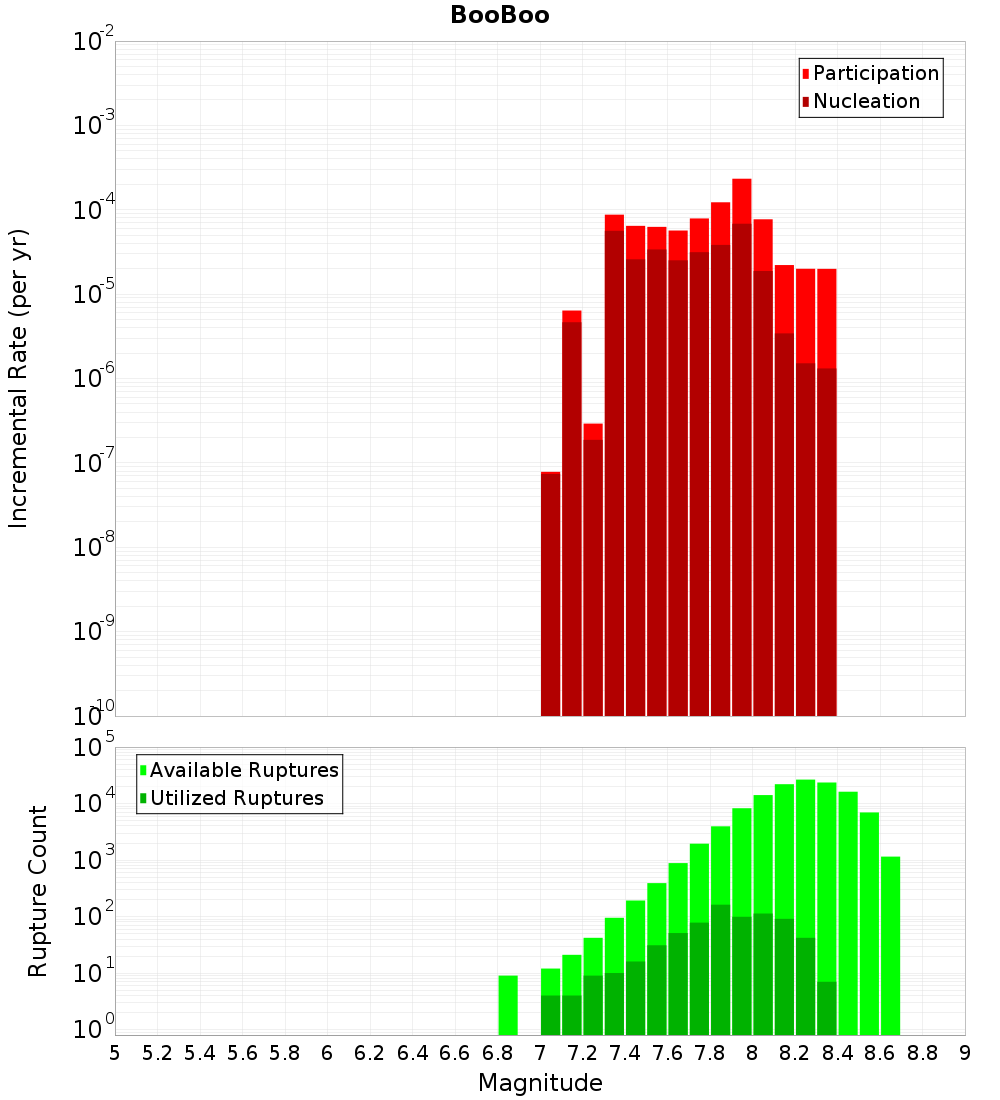 BooBoo

Participation
Nucleation

Incremental Rate (per yr)

$10^{-2}$
$10^{-3}$
$10^{-4}$
$10^{-5}$
$10^{-6}$
$10^{-7}$
$10^{-8}$
$10^{-9}$
$10^{-10}$

Available Ruptures
Utilized Ruptures

Rupture Count

$10^{5}$
$10^{4}$
$10^{3}$
$10^{2}$
$10^{1}$
$10^{0}$

5 5.2 5.4 5.6 5.8 6 6.2 6.4 6.6 6.8 7 7.2 7.4 7.6 7.8 8 8.2 8.4 8.6 8.8 9

Magnitude